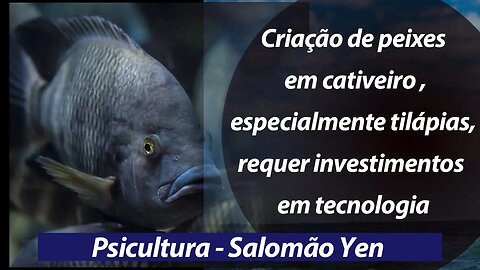 Criação de peixes em cativeiro , especialmente tilápias, requer investimentos em tecnologia

Psicultura - Salomão Yen